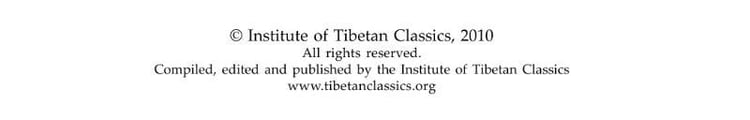 © Institute of Tibetan Classics, 2010
All rights reserved.
Compiled, edited and published by the Institute of Tibetan Classics
www.tibetanclassics.org